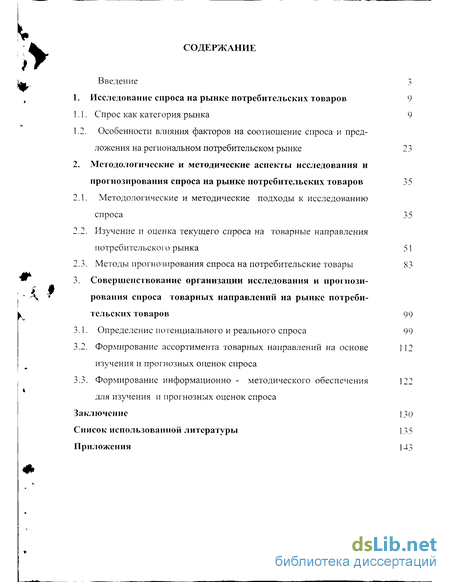 СОДЕРЖАНИЕ

Введение 3

1. Исследование спроса на рынке потребительских товаров 9

1.1. Спрос как категория рынка 9

1.2. Особенности влияния факторов на соотношение спроса и предложения на региональном потребительском рынке 23

2. Методологические и методические аспекты исследования и прогнозирования спроса на рынке потребительских товаров 35

2.1. Методологические и методические подходы к исследованию спроса 35

2.2. Изучение и оценка текущего спроса на товарные направления потребительского рынка 51

2.3. Методы прогнозирования спроса на потребительские товары 83

3. Совершенствование организации исследования и прогнозирования спроса товарных направлений на рынке потребительских товаров 99

3.1. Определение потенциального и реального спроса 99

3.2. Формирование ассортимента товарных направлений на основе изучения и прогнозных оценок спроса 112

3.3. Формирование информационно - методического обеспечения для изучения и прогнозных оценок спроса 122

Заключение 130

Список использованной литературы 135

Приложения 143

dsLib.net
библиотека диссертаций